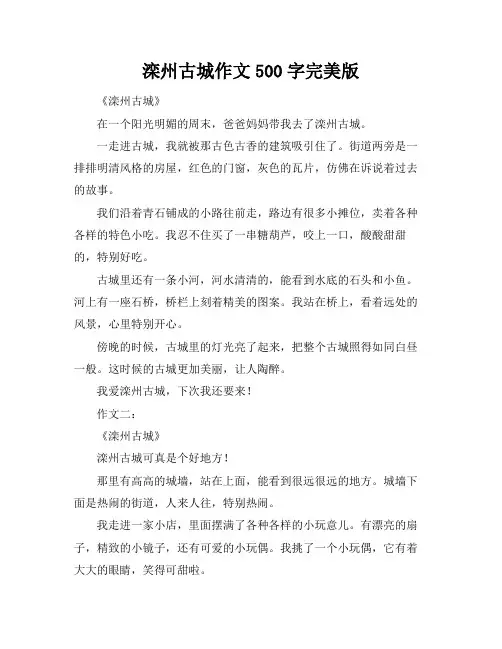 滦州古城作文 500 字完美版

《滦州古城》

在一个阳光明媚的周末，爸爸妈妈带我去了滦州古城。

一走进古城，我就被那古色古香的建筑吸引住了。街道两旁是一排排明清风格的房屋，红色的门窗，灰色的瓦片，仿佛在诉说着过去的故事。

我们沿着青石铺成的小路往前走，路边有很多小摊位，卖着各种各样的特色小吃。我忍不住买了一串糖葫芦，咬上一口，酸酸甜甜的，特别好吃。

古城里还有一条小河，河水清清的，能看到水底的石头和小鱼。河上有一座石桥，桥栏上刻着精美的图案。我站在桥上，看着远处的风景，心里特别开心。

傍晚的时候，古城里的灯光亮了起来，把整个古城照得如同白昼一般。这时候的古城更加美丽，让人陶醉。

我爱滦州古城，下次我还要来！

作文二：

《滦州古城》

滦州古城可真是个好地方！

那里有高高的城墙，站在上面，能看到很远很远的地方。城墙下面是热闹的街道，人来人往，特别热闹。

我走进一家小店，里面摆满了各种各样的小玩意儿。有漂亮的扇子，精致的小镜子，还有可爱的小玩偶。我挑了一个小玩偶，它有着大大的眼睛，笑得可甜啦。